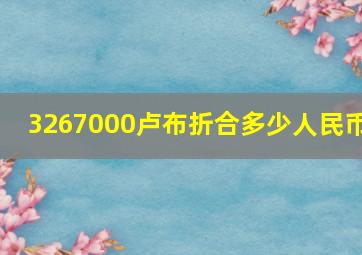 3267000卢布折合多少人民币